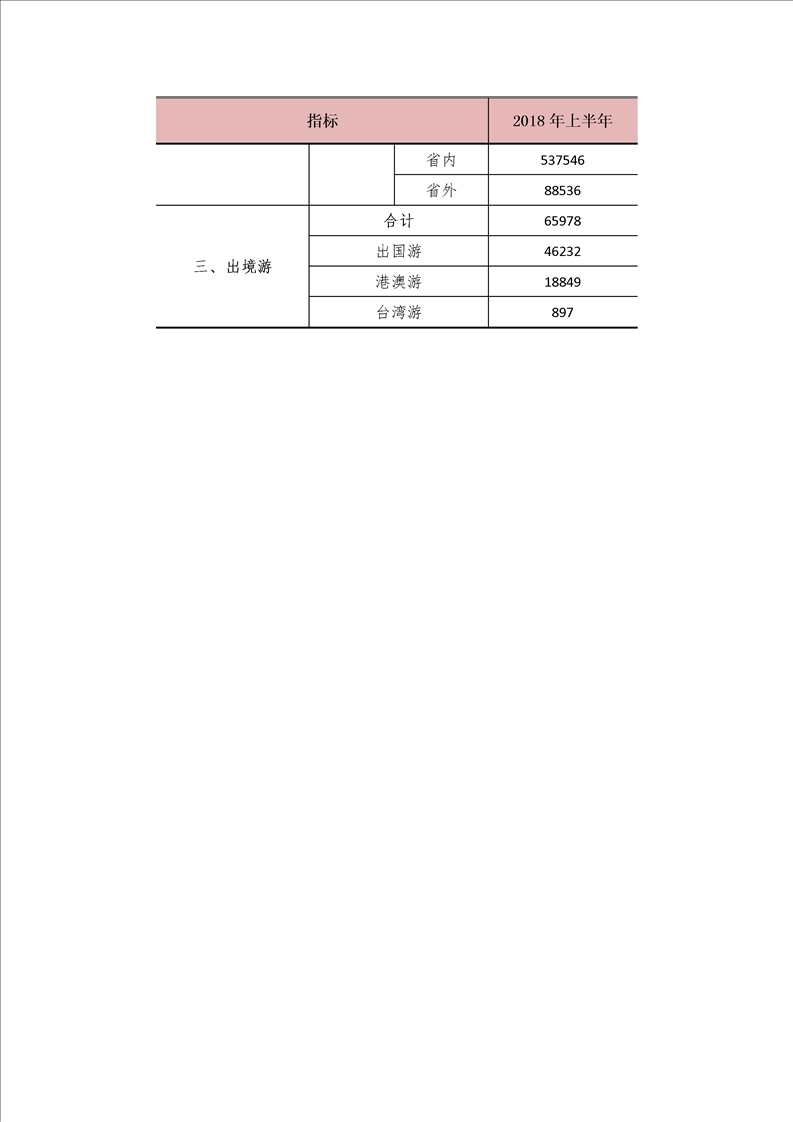 | 指标 | | | 2018 年上半年 |
|---|---|---|---|
| | | 省内 | 537546 |
| | | 省外 | 88536 |
| 三、出境游 | 合计 | | 65978 |
| | 出国游 | | 46232 |
| | 港澳游 | | 18849 |
| | 台湾游 | | 897 |